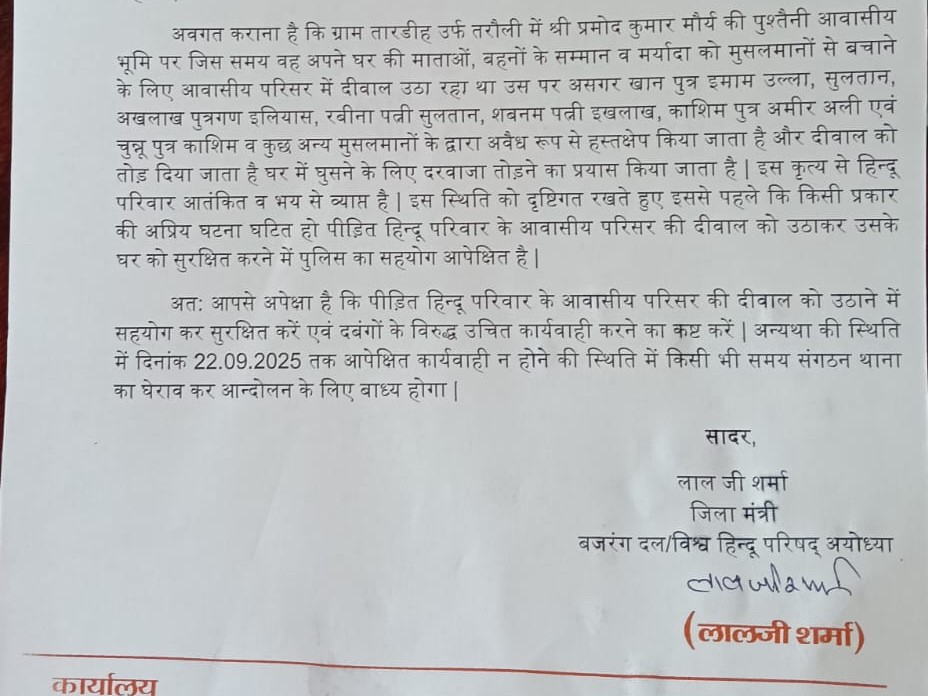 अवगत कराना है कि ग्राम तारडीह उर्फ तरौली में श्री प्रमोद कुमार मौर्य की पुश्तैनी आवासीय भूमि पर जिस समय वह अपने घर की माताओं, बहनों के सम्मान व मर्यादा को मुसलमानों से बचाने के लिए आवासीय परिसर में दीवाल उठा रहा था उस पर असगर खान पुत्र इमाम उल्ला, सुलतान, अखलाख पुत्रगण इलियास, रबीना पत्नी सुलतान, शबनम पत्नी इखलाख, काशिम पुत्र अमीर अली एवं चुन्नू पुत्र काशिम व कुछ अन्य मुसलमानों के द्वारा अवैध रूप से हस्तक्षेप किया जाता है और दीवाल को तोड़ दिया जाता है घर में घुसने के लिए दरवाजा तोड़ने का प्रयास किया जाता है | इस कृत्य से हिन्दू परिवार आतंकित व भय से व्याप्त है | इस स्थिति को दृष्टिगत रखते हुए इससे पहले कि किसी प्रकार की अप्रिय घटना घटित हो पीड़ित हिन्दू परिवार के आवासीय परिसर की दीवाल को उठाकर उसके घर को सुरक्षित करने में पुलिस का सहयोग आपेक्षित है |

अत: आपसे अपेक्षा है कि पीड़ित हिन्दू परिवार के आवासीय परिसर की दीवाल को उठाने में सहयोग कर सुरक्षित करें एवं दबंगों के विरुद्ध उचित कार्यवाही करने का कष्ट करें | अन्यथा की स्थिति में दिनांक 22.09.2025 तक आपेक्षित कार्यवाही न होने की स्थिति में किसी भी समय संगठन थाना का घेराव कर आन्दोलन के लिए बाध्य होगा |

सादर,

लाल जी शर्मा
जिला मंत्री
बजरंग दल/विश्व हिन्दू परिषद् अयोध्या

लालजी शर्मा

(लालजी शर्मा)

कार्यालय